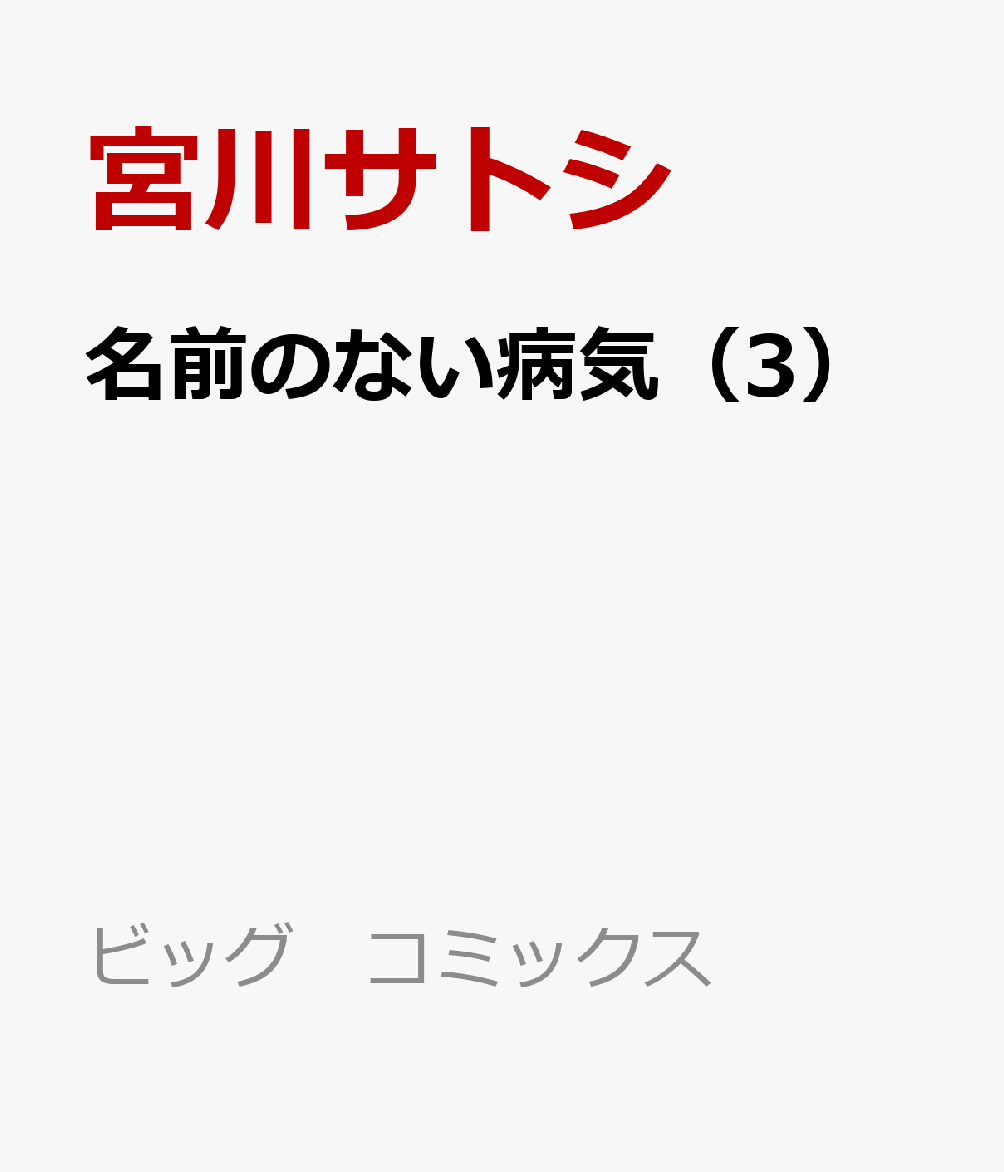 宮川サトシ

名前のない病気（3）

ビッグ　コミックス